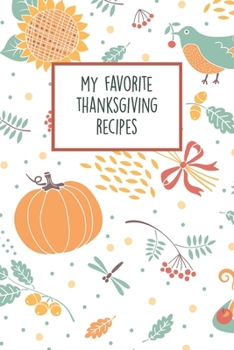 MY FAVORITE
THANKSGIVING
RECIPES